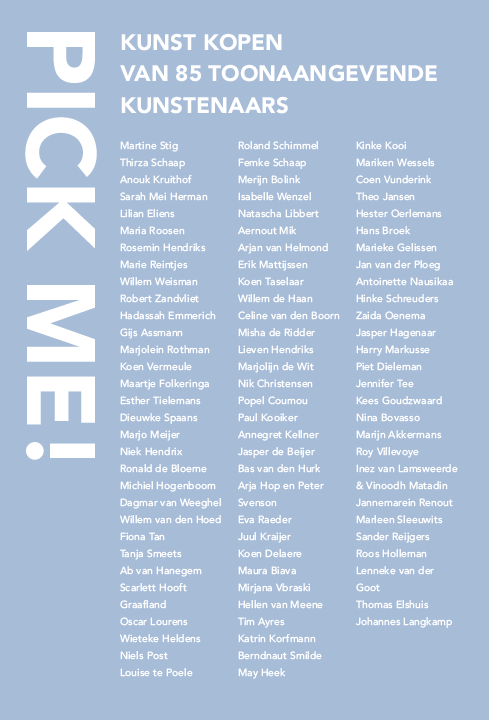 PICK ME!

KUNST KOPEN
VAN 85 TOONAANGEVENDE
KUNSTENAARS

Martine Stig
Thirza Schaap
Anouk Kruithof
Sarah Mei Herman
Lilian Eliens
Maria Roosen
Rosemin Hendriks
Marie Reintjes
Willem Weisman
Robert Zandvliet
Hadassah Emmerich
Gijs Assmann
Marjolein Rothman
Koen Vermeule
Maartje Folkeringa
Esther Tielemans
Dieuwke Spaans
Marjo Meijer
Niek Hendrix
Ronald de Bloeme
Michiel Hogenboom
Dagmar van Weeghel
Willem van den Hoed
Fiona Tan
Tanja Smeets
Ab van Hanegem
Scarlett Hooft Graafland
Oscar Lourens
Wieteke Heldens
Niels Post
Louise te Poele

Roland Schimmel
Femke Schaap
Merijn Bolink
Isabelle Wenzel
Natascha Libbert
Aernout Mik
Arjan van Helmond
Erik Mattijssen
Koen Taselaar
Willem de Haan
Celine van den Boorn
Misha de Ridder
Lieven Hendriks
Marjolijn de Wit
Nik Christensen
Popel Coumou
Paul Kooiker
Annegret Kellner
Jasper de Beijer
Bas van den Hurk
Arja Hop en Peter Svenson
Eva Raeder
Juul Kraijer
Koen Delaere
Maura Biava
Mirjana Vbraski
Hellen van Meene
Tim Ayres
Katrin Korfmann
Berndnaut Smilde
May Heek

Kinke Kooi
Mariken Wessels
Coen Vunderink
Theo Jansen
Hester Oerlemans
Hans Broek
Marieke Gelissen
Jan van der Ploeg
Antoinette Nausikaa
Hinke Schreuders
Zaida Oenema
Jasper Hagenaar
Harry Markusse
Piet Dieleman
Jennifer Tee
Kees Goudzwaard
Nina Bovasso
Marijn Akkermans
Roy Villevoye
Inez van Lamsweerde & Vinoodh Matadin
Jannemarein Renout
Marleen Sleeuwits
Sander Reijgers
Roos Holleman
Lenneke van der Goot
Thomas Elshuis
Johannes Langkamp